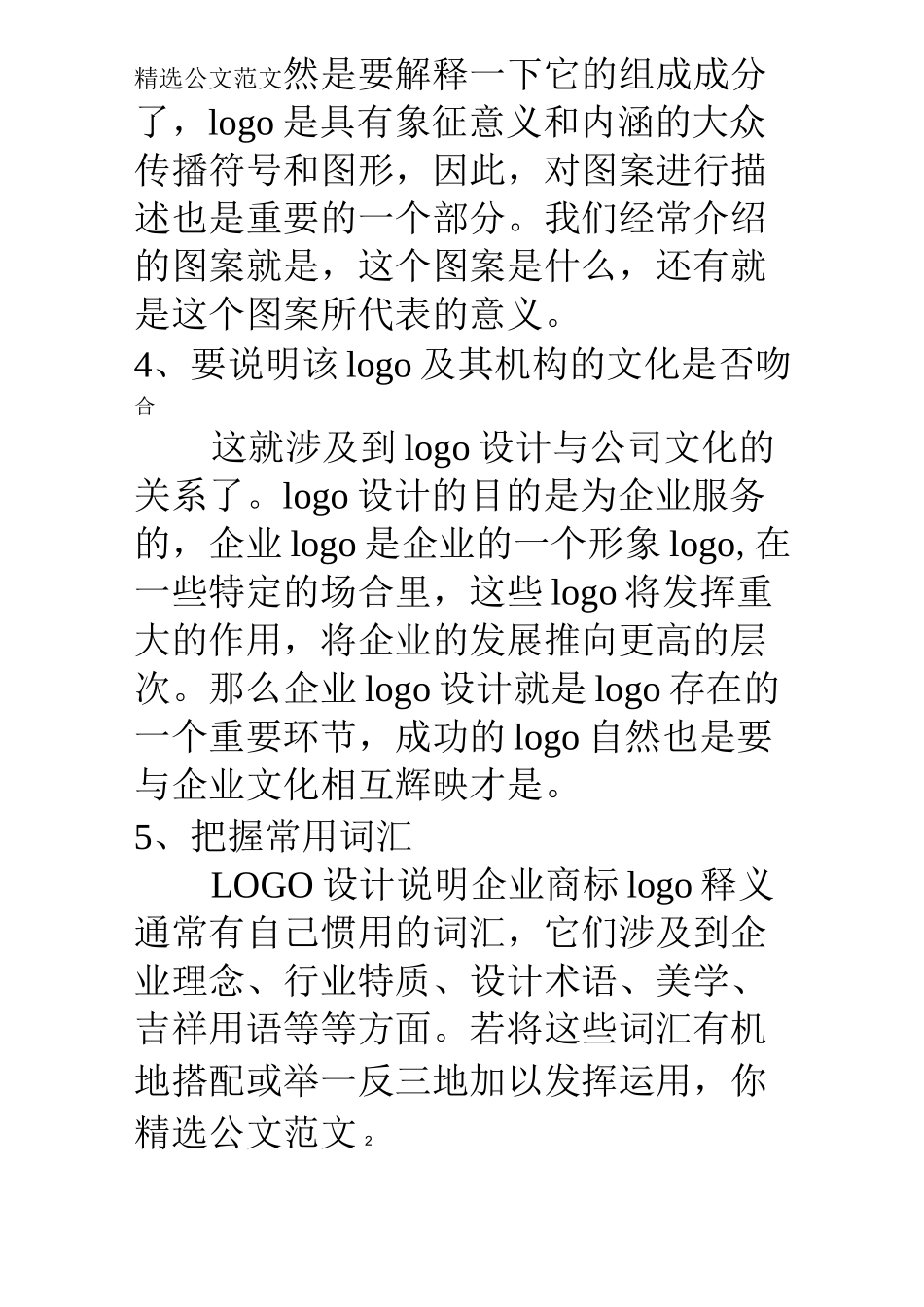 精选公文范文然是要解释一下它的组成成分了，logo 是具有象征意义和内涵的大众传播符号和图形，因此，对图案进行描述也是重要的一个部分。我们经常介绍的图案就是，这个图案是什么，还有就是这个图案所代表的意义。

4、要说明该 logo 及其机构的文化是否吻合

这就涉及到 logo 设计与公司文化的关系了。logo 设计的目的是为企业服务的，企业 logo 是企业的一个形象 logo, 在一些特定的场合里，这些 logo 将发挥重大的作用，将企业的发展推向更高的层次。那么企业 logo 设计就是 logo 存在的一个重要环节，成功的 logo 自然也是要与企业文化相互辉映才是。

5、把握常用词汇

LOGO 设计说明企业商标 logo 释义通常有自己惯用的词汇，它们涉及到企业理念、行业特质、设计术语、美学、吉祥用语等等方面。若将这些词汇有机地搭配或举一反三地加以发挥运用，你

精选公文范文 2